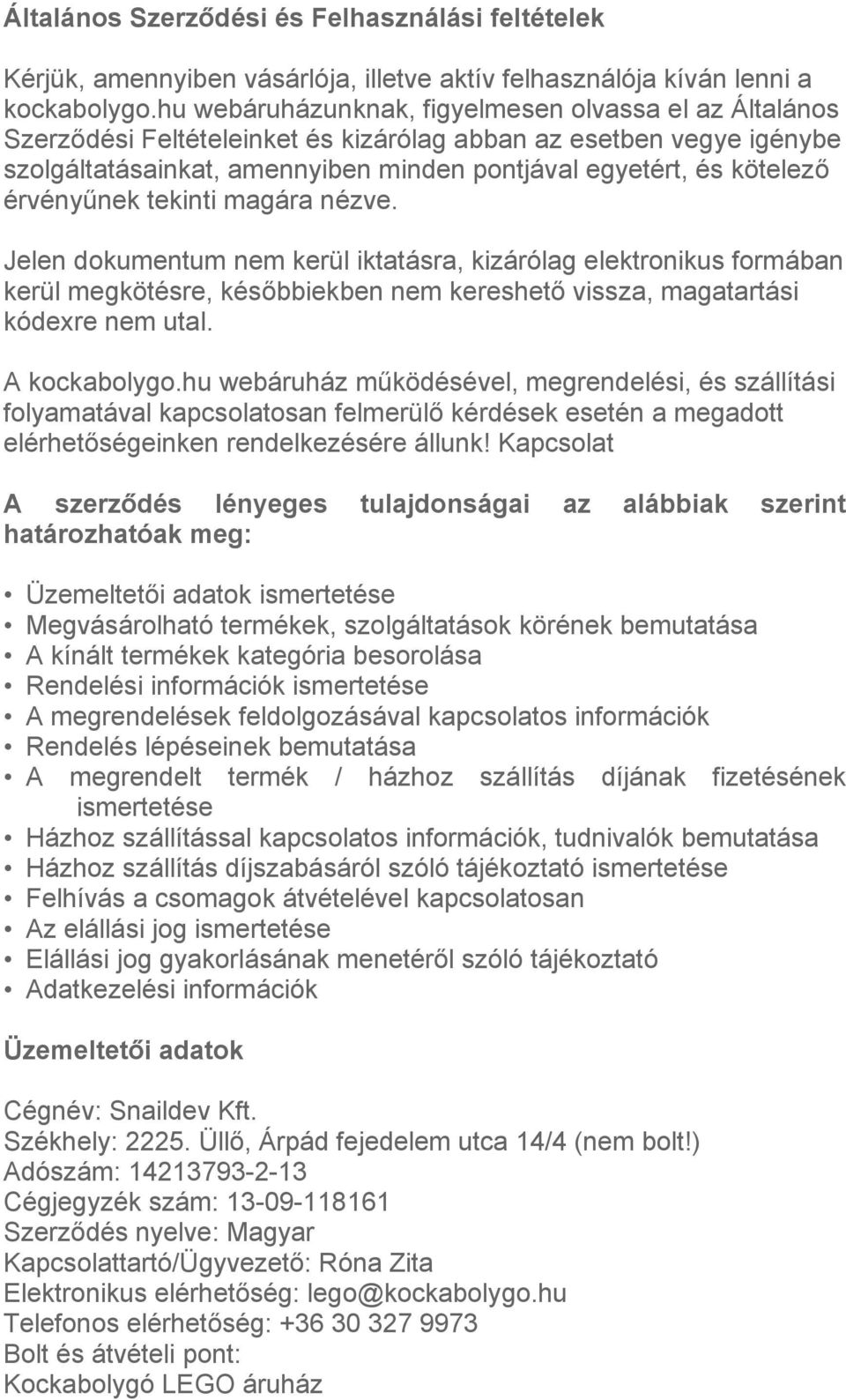 Általános Szerződési és Felhasználási feltételek

Kérjük, amennyiben vásárlója, illetve aktív felhasználója kíván lenni a kockabolygo.hu webáruházunknak, figyelmesen olvassa el az Általános Szerződési Feltételeinket és kizárólag abban az esetben vegye igénybe szolgáltatásainkat, amennyiben minden pontjával egyetért, és kötelező érvényűnek tekinti magára nézve.

Jelen dokumentum nem kerül iktatásra, kizárólag elektronikus formában kerül megkötésre, későbbiekben nem kereshető vissza, magatartási kódexre nem utal.

A kockabolygo.hu webáruház működésével, megrendelési, és szállítási folyamatával kapcsolatosan felmerülő kérdések esetén a megadott elérhetőségeinken rendelkezésére állunk! Kapcsolat

A szerződés lényeges tulajdonságai az alábbiak szerint határozhatóak meg:

• Üzemeltetői adatok ismertetése
• Megvásárolható termékek, szolgáltatások körének bemutatása
• A kínált termékek kategória besorolása
• Rendelési információk ismertetése
• A megrendelések feldolgozásával kapcsolatos információk
• Rendelés lépéseinek bemutatása
• A megrendelt termék / házhoz szállítás díjának fizetésének ismertetése
• Házhoz szállítással kapcsolatos információk, tudnivalók bemutatása
• Házhoz szállítás díjszabásáról szóló tájékoztató ismertetése
• Felhívás a csomagok átvételével kapcsolatosan
• Az elállási jog ismertetése
• Elállási jog gyakorlásának menetéről szóló tájékoztató
• Adatkezelési információk

Üzemeltetői adatok

Cégnév: Snaildev Kft.
Székhely: 2225. Üllő, Árpád fejedelem utca 14/4 (nem bolt!)
Adószám: 14213793-2-13
Cégjegyzék szám: 13-09-118161
Szerződés nyelve: Magyar
Kapcsolattartó/Ügyvezető: Róna Zita
Elektronikus elérhetőség: lego@kockabolygo.hu
Telefonos elérhetőség: +36 30 327 9973
Bolt és átvételi pont:
Kockabolygó LEGO áruház